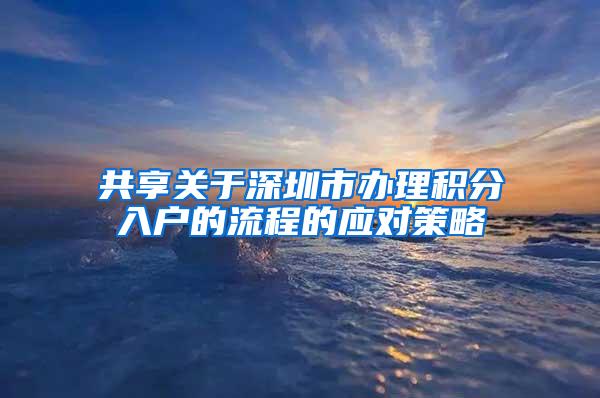 共享关于深圳市办理积分入户的流程的应对策略